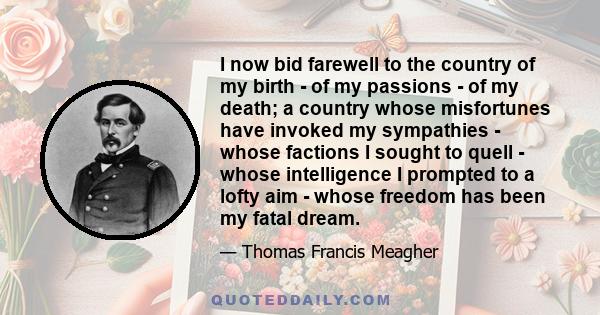 I now bid farewell to the country of my birth - of my passions - of my death; a country whose misfortunes have invoked my sympathies - whose factions I sought to quell - whose intelligence I prompted to a lofty aim - whose freedom has been my fatal dream.

— Thomas Francis Meagher

QUOTEDDAILY.COM